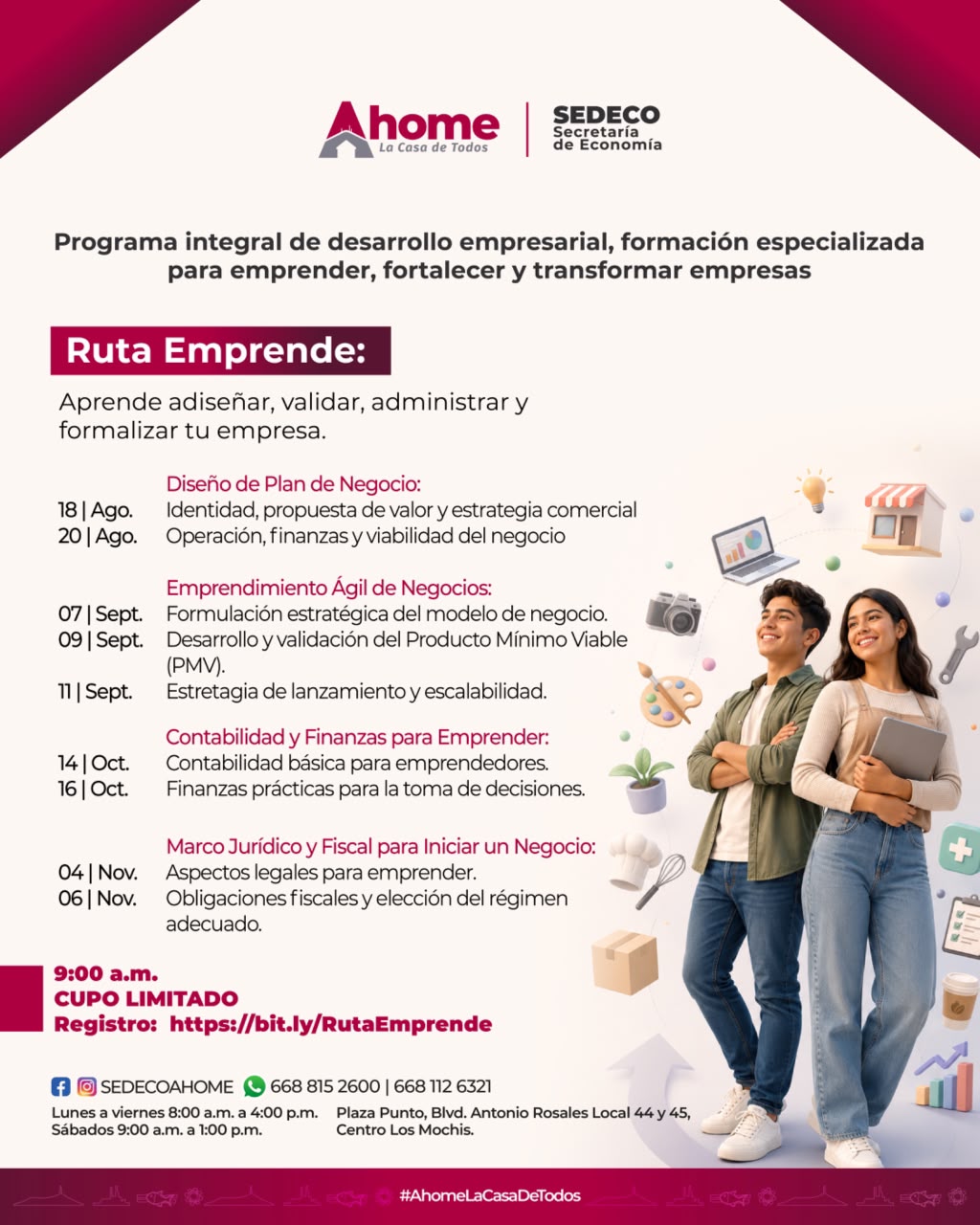 Ahome
La Casa de Todos

SEDECO
Secretaría de Economía

Programa integral de desarrollo empresarial, formación especializada para emprender, fortalecer y transformar empresas

Ruta Emprende:

Aprende adiseñar, validar, administrar y formalizar tu empresa.

Diseño de Plan de Negocio:
18 | Ago. Identidad, propuesta de valor y estrategia comercial
20 | Ago. Operación, finanzas y viabilidad del negocio

Emprendimiento Ágil de Negocios:
07 | Sept. Formulación estratégica del modelo de negocio.
09 | Sept. Desarrollo y validación del Producto Mínimo Viable (PMV).
11 | Sept. Estretagia de lanzamiento y escalabilidad.

Contabilidad y Finanzas para Emprender:
14 | Oct. Contabilidad básica para emprendedores.
16 | Oct. Finanzas prácticas para la toma de decisiones.

Marco Jurídico y Fiscal para Iniciar un Negocio:
04 | Nov. Aspectos legales para emprender.
06 | Nov. Obligaciones fiscales y elección del régimen adecuado.

9:00 a.m.
CUPO LIMITADO
Registro: https://bit.ly/RutaEmprende

SEDECOAHOME 668 815 2600 | 668 112 6321

Lunes a viernes 8:00 a.m. a 4:00 p.m.
Sábados 9:00 a.m. a 1:00 p.m.

Plaza Punto, Blvd. Antonio Rosales Local 44 y 45, Centro Los Mochis.

#AhomeLaCasaDeTodos